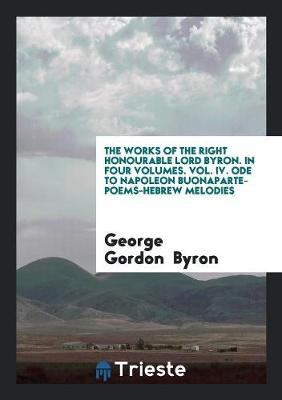 THE WORKS OF THE RIGHT HONOURABLE LORD BYRON. IN FOUR VOLUMES. VOL. IV. ODE TO NAPOLEON BUONAPARTE-POEMS-HEBREW MELODIES

George Gordon Byron

Trieste